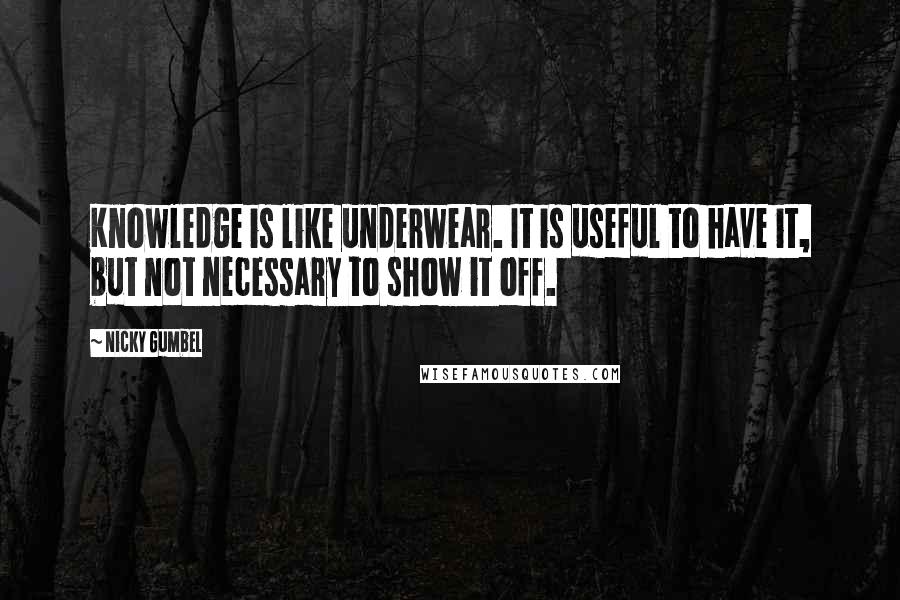 KNOWLEDGE IS LIKE UNDERWEAR. IT IS USEFUL TO HAVE IT, BUT NOT NECESSARY TO SHOW IT OFF.

~ NICKY GUMBEL

WISEFAMOUSQUOTES.COM